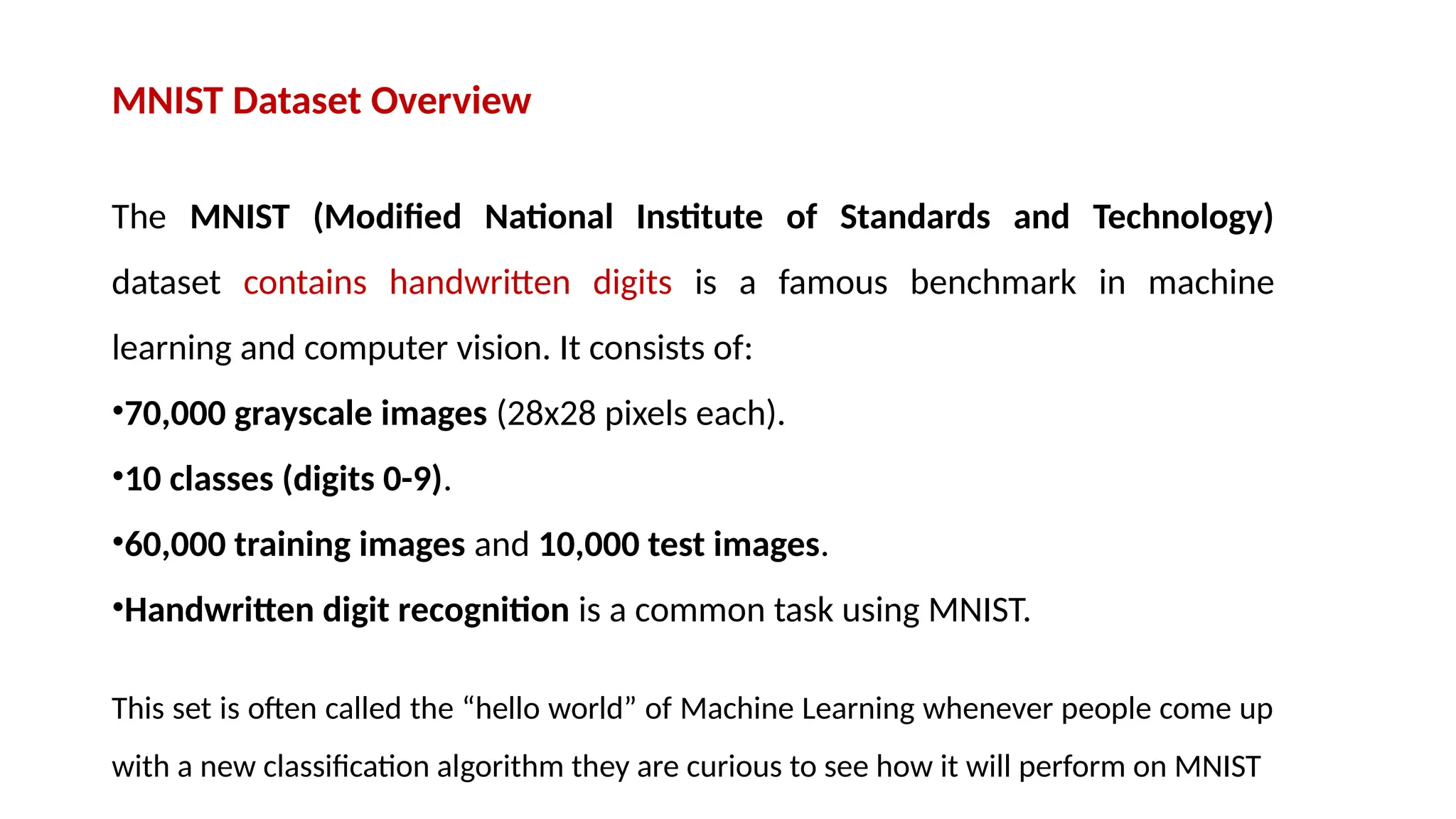 MNIST Dataset Overview

The MNIST (Modified National Institute of Standards and Technology) dataset contains handwritten digits is a famous benchmark in machine learning and computer vision. It consists of:

•70,000 grayscale images (28x28 pixels each).

•10 classes (digits 0-9).

•60,000 training images and 10,000 test images.

•Handwritten digit recognition is a common task using MNIST.

This set is often called the “hello world” of Machine Learning whenever people come up with a new classification algorithm they are curious to see how it will perform on MNIST